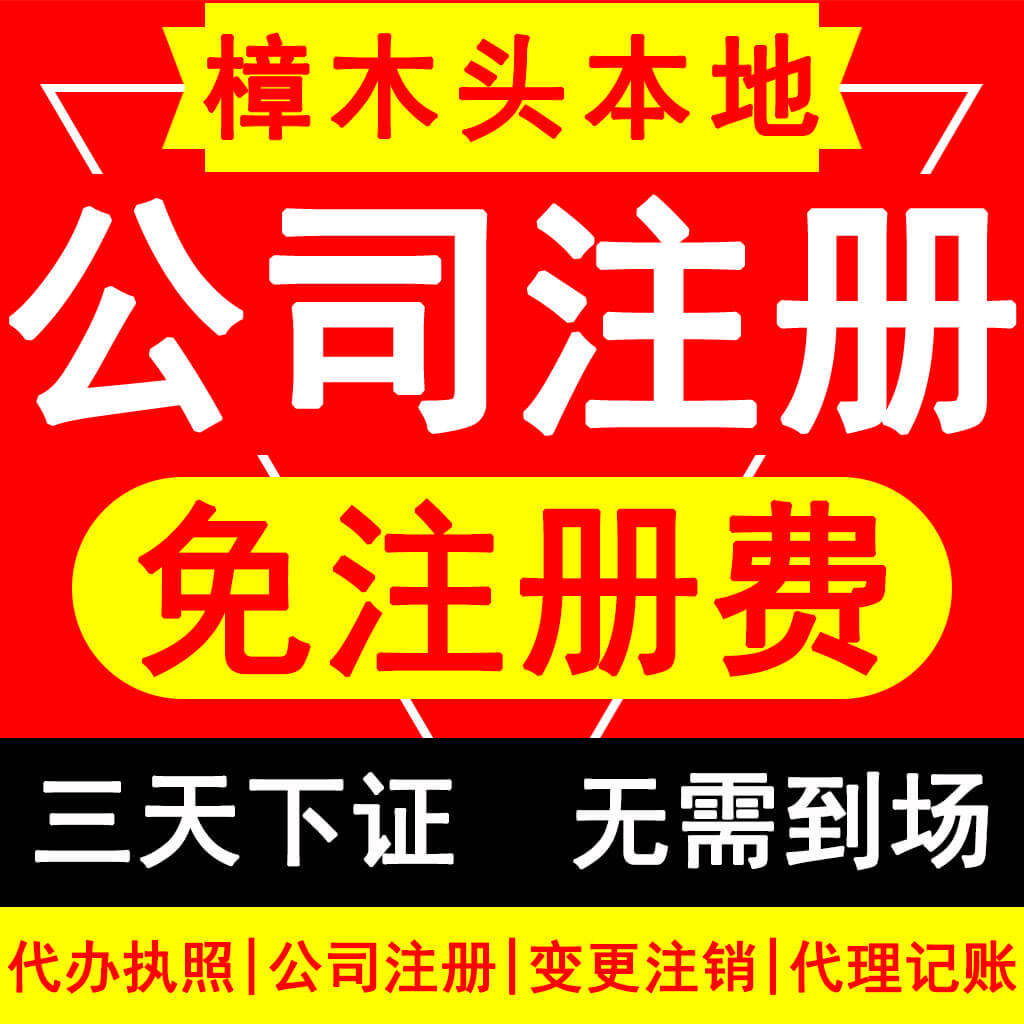 樟木头本地

公司注册

免注册费

三天下证 无需到场

代办执照|公司注册|变更注销|代理记账